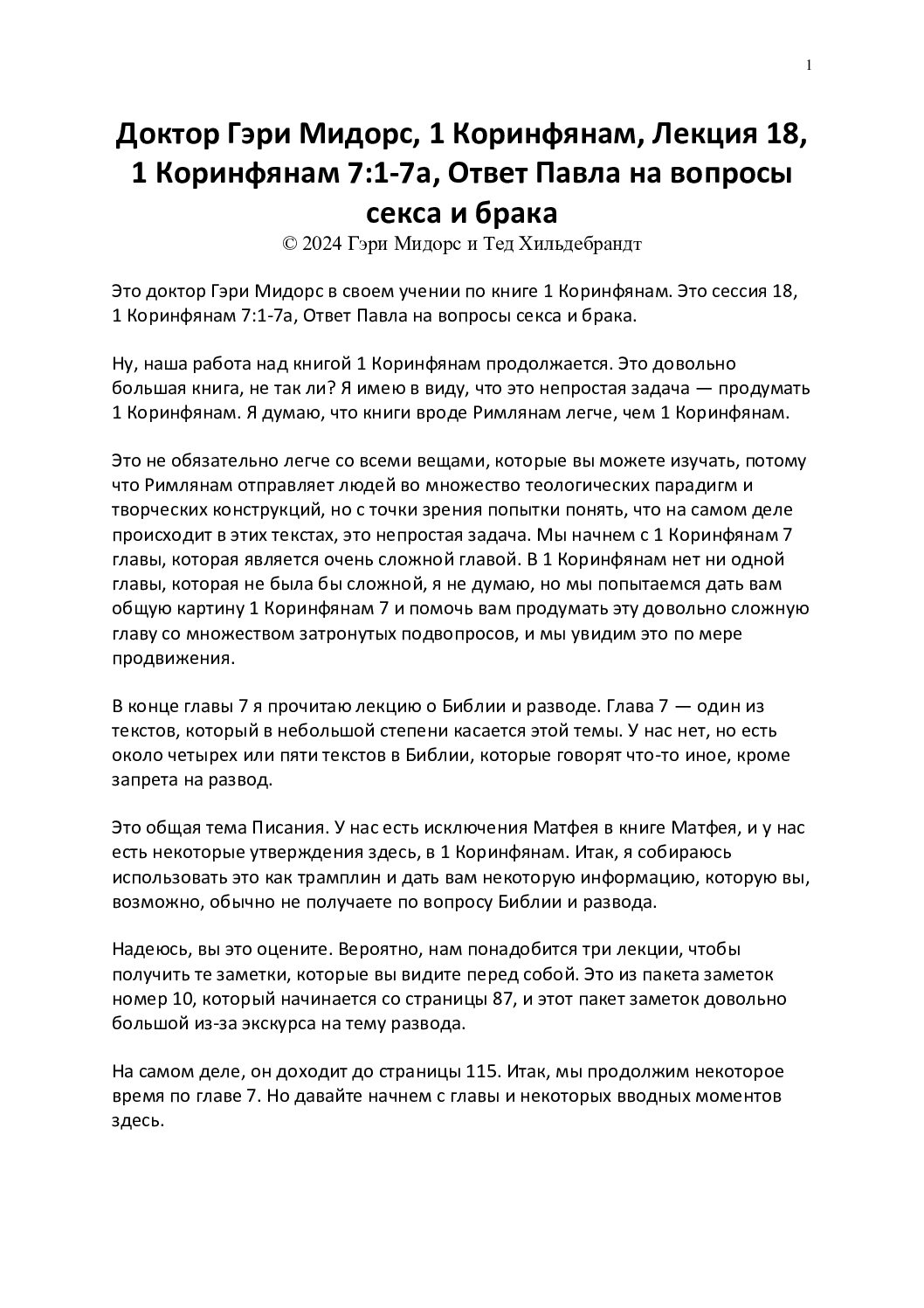 1

Доктор Гэри Мидорс, 1 Коринфянам, Лекция 18, 1 Коринфянам 7:1-7а, Ответ Павла на вопросы секса и брака
© 2024 Гэри Мидорс и Тед Хильдебрандт

Это доктор Гэри Мидорс в своем учении по книге 1 Коринфянам. Это сессия 18, 1 Коринфянам 7:1-7а, Ответ Павла на вопросы секса и брака.

Ну, наша работа над книгой 1 Коринфянам продолжается. Это довольно большая книга, не так ли? Я имею в виду, что это непростая задача — продумать 1 Коринфянам. Я думаю, что книги вроде Римлянам легче, чем 1 Коринфянам.

Это не обязательно легче со всеми вещами, которые вы можете изучать, потому что Римлянам отправляет людей во множество теологических парадигм и творческих конструкций, но с точки зрения попытки понять, что на самом деле происходит в этих текстах, это непростая задача. Мы начнем с 1 Коринфянам 7 главы, которая является очень сложной главой. В 1 Коринфянам нет ни одной главы, которая не была бы сложной, я не думаю, но мы попытаемся дать вам общую картину 1 Коринфянам 7 и помочь вам продумать эту довольно сложную главу со множеством затронутых подвопросов, и мы увидим это по мере продвижения.

В конце главы 7 я прочитаю лекцию о Библии и разводе. Глава 7 — один из текстов, который в небольшой степени касается этой темы. У нас нет, но есть около четырех или пяти текстов в Библии, которые говорят что-то иное, кроме запрета на развод.

Это общая тема Писания. У нас есть исключения Матфея в книге Матфея, и у нас есть некоторые утверждения здесь, в 1 Коринфянам. Итак, я собираюсь использовать это как трамплин и дать вам некоторую информацию, которую вы, возможно, обычно не получаете по вопросу Библии и развода.

Надеюсь, вы это оцените. Вероятно, нам понадобится три лекции, чтобы получить те заметки, которые вы видите перед собой. Это из пакета заметок номер 10, который начинается со страницы 87, и этот пакет заметок довольно большой из-за экскурса на тему развода.

На самом деле, он доходит до страницы 115. Итак, мы продолжим некоторое время по главе 7. Но давайте начнем с главы и некоторых вводных моментов здесь.